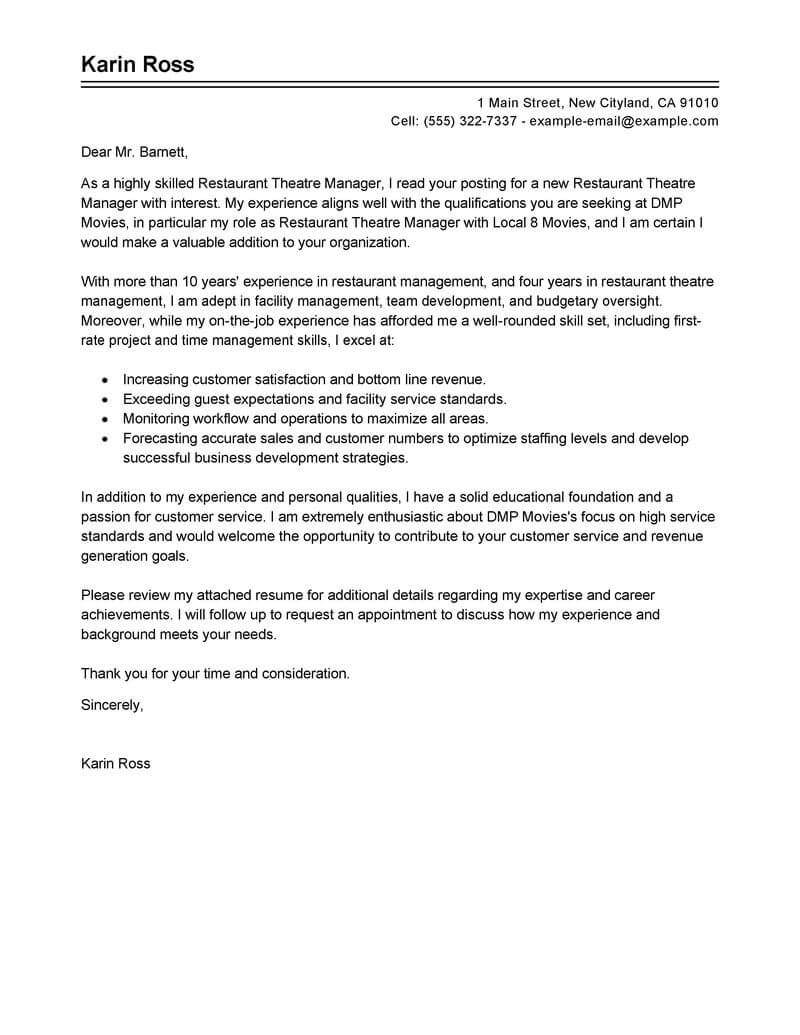 Karin Ross

1 Main Street, New Cityland, CA 91010
Cell: (555) 322-7337 - example-email@example.com

Dear Mr. Barnett,

As a highly skilled Restaurant Theatre Manager, I read your posting for a new Restaurant Theatre Manager with interest. My experience aligns well with the qualifications you are seeking at DMP Movies, in particular my role as Restaurant Theatre Manager with Local 8 Movies, and I am certain I would make a valuable addition to your organization.

With more than 10 years' experience in restaurant management, and four years in restaurant theatre management, I am adept in facility management, team development, and budgetary oversight. Moreover, while my on-the-job experience has afforded me a well-rounded skill set, including first-rate project and time management skills, I excel at:

- Increasing customer satisfaction and bottom line revenue.
- Exceeding guest expectations and facility service standards.
- Monitoring workflow and operations to maximize all areas.
- Forecasting accurate sales and customer numbers to optimize staffing levels and develop successful business development strategies.

In addition to my experience and personal qualities, I have a solid educational foundation and a passion for customer service. I am extremely enthusiastic about DMP Movies's focus on high service standards and would welcome the opportunity to contribute to your customer service and revenue generation goals.

Please review my attached resume for additional details regarding my expertise and career achievements. I will follow up to request an appointment to discuss how my experience and background meets your needs.

Thank you for your time and consideration.

Sincerely,

Karin Ross